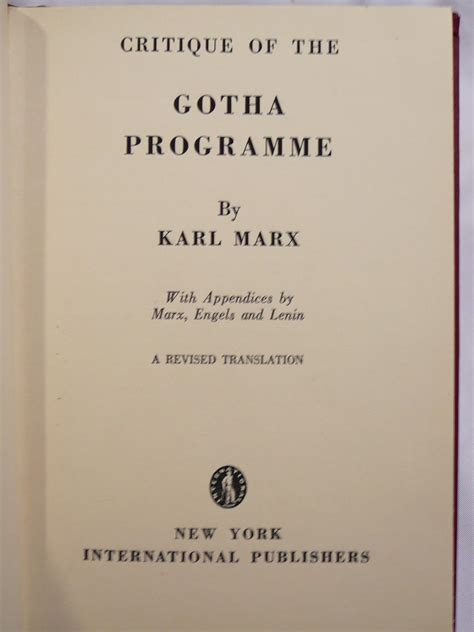 CRITIQUE OF THE

GOTHA
PROGRAMME

By
KARL MARX

With Appendices by
Marx, Engels and Lenin

A REVISED TRANSLATION

NEW YORK
INTERNATIONAL PUBLISHERS